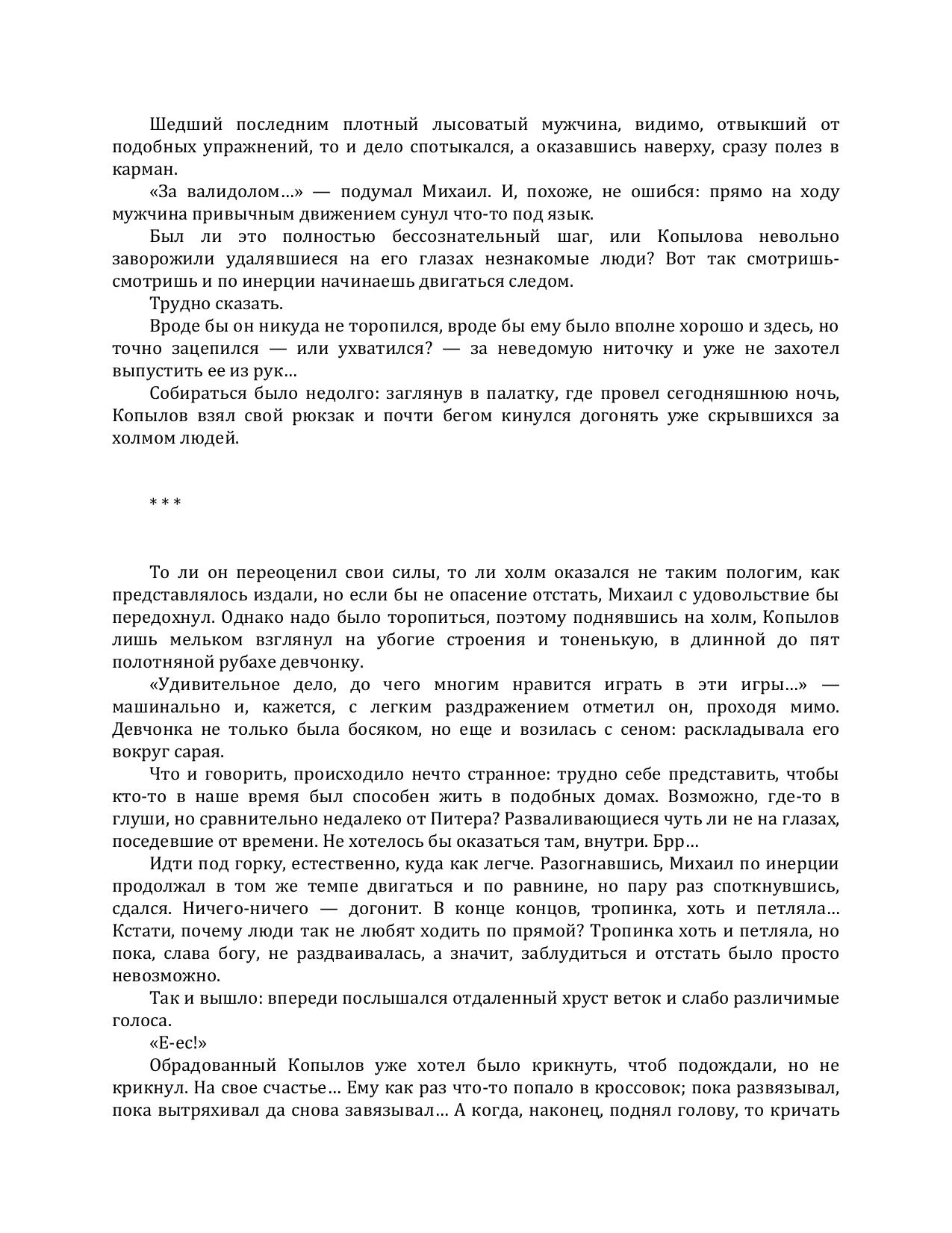 Шедший последним плотный лысоватый мужчина, видимо, отвыкший от подобных упражнений, то и дело спотыкался, а оказавшись наверху, сразу полез в карман.

«За валидолом…» — подумал Михаил. И, похоже, не ошибся: прямо на ходу мужчина привычным движением сунул что-то под язык.

Был ли это полностью бессознательный шаг, или Копылова невольно заворожили удалявшиеся на его глазах незнакомые люди? Вот так смотришь-смотришь и по инерции начинаешь двигаться следом.

Трудно сказать.

Вроде бы он никуда не торопился, вроде бы ему было вполне хорошо и здесь, но точно зацепился — или ухватился? — за неведомую ниточку и уже не захотел выпустить ее из рук…

Собираться было недолго: заглянув в палатку, где провел сегодняшнюю ночь, Копылов взял свой рюкзак и почти бегом кинулся догонять уже скрывшихся за холмом людей.

* * *

То ли он переоценил свои силы, то ли холм оказался не таким пологим, как представлялось издали, но если бы не опасение отстать, Михаил с удовольствие бы передохнул. Однако надо было торопиться, поэтому поднявшись на холм, Копылов лишь мельком взглянул на убогие строения и тоненькую, в длинной до пят полотняной рубахе девчонку.

«Удивительное дело, до чего многим нравится играть в эти игры…» — машинально и, кажется, с легким раздражением отметил он, проходя мимо. Девчонка не только была босяком, но еще и возилась с сеном: раскладывала его вокруг сарая.

Что и говорить, происходило нечто странное: трудно себе представить, чтобы кто-то в наше время был способен жить в подобных домах. Возможно, где-то в глуши, но сравнительно недалеко от Питера? Разваливающиеся чуть ли не на глазах, поседевшие от времени. Не хотелось бы оказаться там, внутри. Брр…

Идти под горку, естественно, куда как легче. Разогнавшись, Михаил по инерции продолжал в том же темпе двигаться и по равнине, но пару раз споткнувшись, сдался. Ничего-ничего — догонит. В конце концов, тропинка, хоть и петляла… Кстати, почему люди так не любят ходить по прямой? Тропинка хоть и петляла, но пока, слава богу, не раздваивалась, а значит, заблудиться и отстать было просто невозможно.

Так и вышло: впереди послышался отдаленный хруст веток и слабо различимые голоса.

«Е-ес!»

Обрадованный Копылов уже хотел было крикнуть, чтоб подождали, но не крикнул. На свое счастье… Ему как раз что-то попало в кроссовок; пока развязывал, пока вытряхивал да снова завязывал… А когда, наконец, поднял голову, то кричать